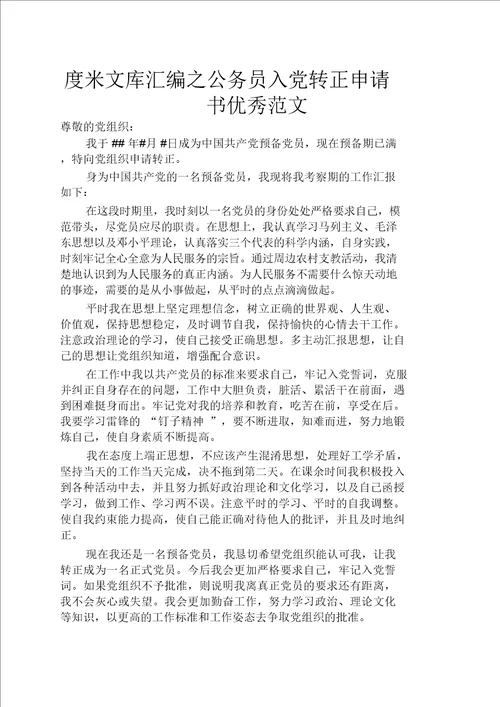 度米文库汇编之公务员入党转正申请书优秀范文

尊敬的党组织：

我于 ## 年#月 #日成为中国共产党预备党员，现在预备期已满，特向党组织申请转正。

身为中国共产党的一名预备党员，我现将我考察期的工作汇报如下：

在这段时期里，我时刻以一名党员的身份处处严格要求自己，模范带头，尽党员应尽的职责。在思想上，我认真学习马列主义、毛泽东思想以及邓小平理论，认真落实三个代表的科学内涵，自身实践，时刻牢记全心全意为人民服务的宗旨。通过周边农村支教活动，我清楚地认识到为人民服务的真正内涵。为人民服务不需要什么惊天动地的事迹，需要的是从小事做起，从平时的点点滴滴做起。

平时我在思想上坚定理想信念，树立正确的世界观、人生观、价值观，保持思想稳定，及时调节自我，保持愉快的心情去干工作。注意政治理论的学习，使自己接受正确思想。多主动汇报思想，让自己的思想让党组织知道，增强配合意识。

在工作中我以共产党员的标准来要求自己，牢记入党誓词，克服并纠正自身存在的问题，工作中大胆负责，脏活、累活干在前面，遇到困难挺身而出。牢记党对我的培养和教育，吃苦在前，享受在后。我要学习雷锋的 “钉子精神 ”，要不断进取，知难而进，努力地锻炼自己，使自身素质不断提高。

我在态度上端正思想，不应该产生混淆思想，处理好工学矛盾，坚持当天的工作当天完成，决不拖到第二天。在课余时间我积极投入到各种活动中去，并且努力抓好政治理论和文化学习，以及自己函授学习，做到工作、学习两不误。注意平时的学习、平时的自我调整。使自我约束能力提高，使自己能正确对待他人的批评，并且及时地纠正。

现在我还是一名预备党员，我恳切希望党组织能认可我，让我转正成为一名正式党员。今后我会更加严格要求自己，牢记入党誓词。如果党组织不予批准，则说明我离真正党员的要求还有距离，我不会灰心或失望。我会更加勤奋工作，努力学习政治、理论文化等知识，以更高的工作标准和工作姿态去争取党组织的批准。